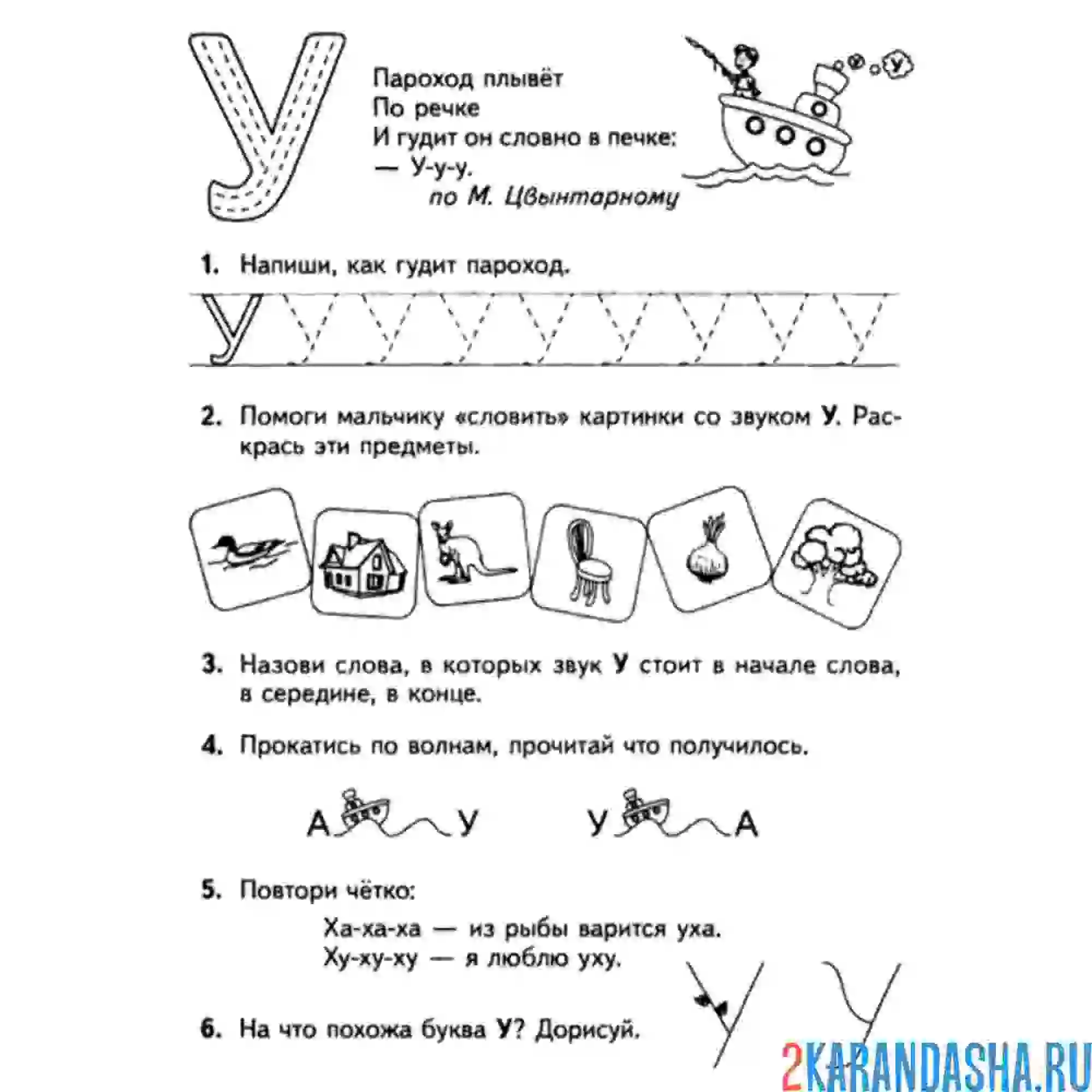 У

Пароход плывёт
По речке
И гудит он словно в печке:
— У-у-у.
по М. Цвынтарному

У

1. Напиши, как гудит пароход.

У

2. Помоги мальчику «словить» картинки со звуком У. Раскрась эти предметы.

3. Назови слова, в которых звук У стоит в начале слова, в середине, в конце.

4. Прокатись по волнам, прочитай что получилось.

А У У А

5. Повтори чётко:

Ха-ха-ха — из рыбы варится уха.
Ху-ху-ху — я люблю уху.

6. На что похожа буква У? Дорисуй.

2KARANDASHA.RU